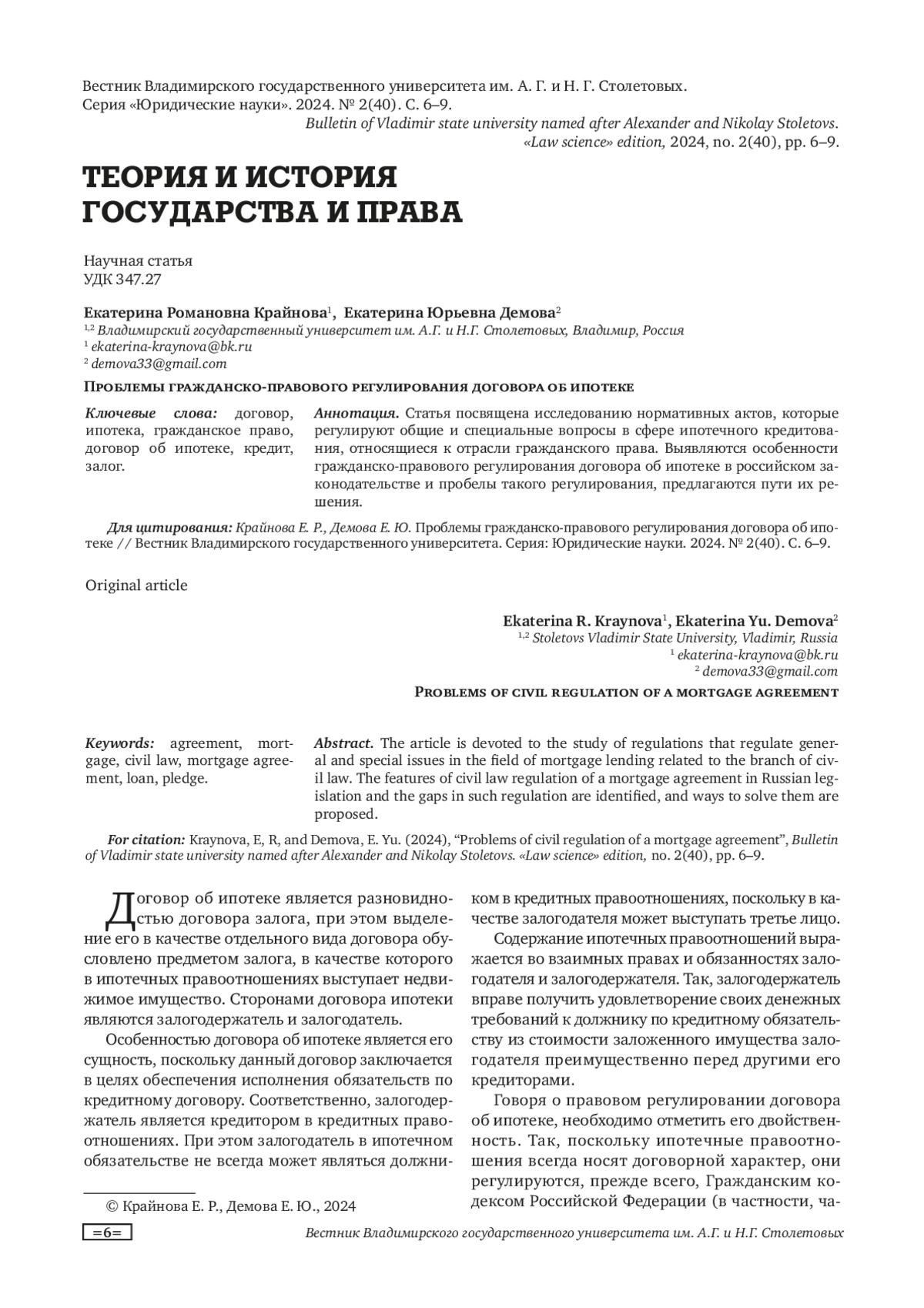 Вестник Владимирского государственного университета им. А. Г. и Н. Г. Столетовых. Серия «Юридические науки». 2024. № 2(40). С. 6–9.
Bulletin of Vladimir state university named after Alexander and Nikolay Stoletovs. «Law science» edition, 2024, no. 2(40), pp. 6–9.

ТЕОРИЯ И ИСТОРИЯ ГОСУДАРСТВА И ПРАВА

Научная статья
УДК 347.27

Екатерина Романовна Крайнова$^1$, Екатерина Юрьевна Демова$^2$
$^{1,2}$ Владимирский государственный университет им. А.Г. и Н.Г. Столетовых, Владимир, Россия
$^1$ ekaterina-kraynova@bk.ru
$^2$ demova33@gmail.com

Проблемы гражданско-правового регулирования договора об ипотеке

Ключевые слова: договор, ипотека, гражданское право, договор об ипотеке, кредит, залог.

Аннотация. Статья посвящена исследованию нормативных актов, которые регулируют общие и специальные вопросы в сфере ипотечного кредитования, относящиеся к отрасли гражданского права. Выявляются особенности гражданско-правового регулирования договора об ипотеке в российском законодательстве и пробелы такого регулирования, предлагаются пути их решения.

Для цитирования: Крайнова Е. Р., Демова Е. Ю. Проблемы гражданско-правового регулирования договора об ипотеке // Вестник Владимирского государственного университета. Серия: Юридические науки. 2024. № 2(40). С. 6–9.

Original article

Ekaterina R. Kraynova$^1$, Ekaterina Yu. Demova$^2$
$^{1,2}$ Stoletovs Vladimir State University, Vladimir, Russia
$^1$ ekaterina-kraynova@bk.ru
$^2$ demova33@gmail.com

Problems of civil regulation of a mortgage agreement

Keywords: agreement, mortgage, civil law, mortgage agreement, loan, pledge.

Abstract. The article is devoted to the study of regulations that regulate general and special issues in the field of mortgage lending related to the branch of civil law. The features of civil law regulation of a mortgage agreement in Russian legislation and the gaps in such regulation are identified, and ways to solve them are proposed.

For citation: Kraynova, E, R, and Demova, E. Yu. (2024), “Problems of civil regulation of a mortgage agreement”, Bulletin of Vladimir state university named after Alexander and Nikolay Stoletovs. «Law science» edition, no. 2(40), pp. 6–9.

Договор об ипотеке является разновидностью договора залога, при этом выделение его в качестве отдельного вида договора обусловлено предметом залога, в качестве которого в ипотечных правоотношениях выступает недвижимое имущество. Сторонами договора ипотеки являются залогодержатель и залогодатель.

Особенностью договора об ипотеке является его сущность, поскольку данный договор заключается в целях обеспечения исполнения обязательств по кредитному договору. Соответственно, залогодержатель является кредитором в кредитных правоотношениях. При этом залогодатель в ипотечном обязательстве не всегда может являться должником в кредитных правоотношениях, поскольку в качестве залогодателя может выступать третье лицо.

Содержание ипотечных правоотношений выражается во взаимных правах и обязанностях залогодателя и залогодержателя. Так, залогодержатель вправе получить удовлетворение своих денежных требований к должнику по кредитному обязательству из стоимости заложенного имущества залогодателя преимущественно перед другими его кредиторами.

Говоря о правовом регулировании договора об ипотеке, необходимо отметить его двойственность. Так, поскольку ипотечные правоотношения всегда носят договорной характер, они регулируются, прежде всего, Гражданским кодексом Российской Федерации (в частности, ча-

© Крайнова Е. Р., Демова Е. Ю., 2024

=6= Вестник Владимирского государственного университета им. А.Г. и Н.Г. Столетовых